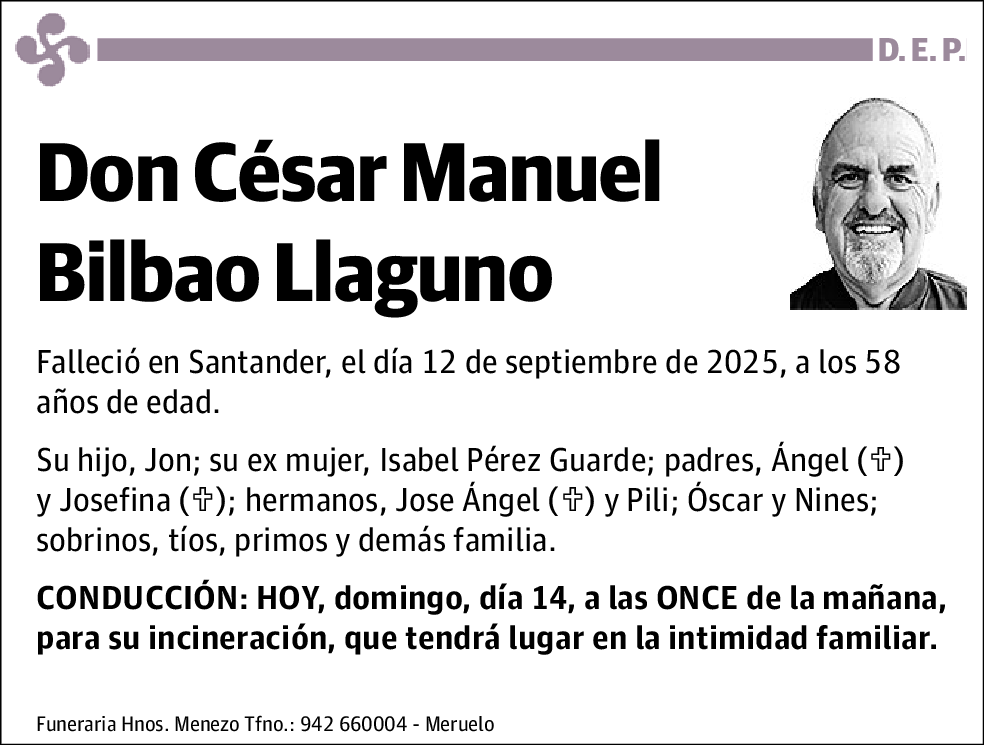 D. E. P.

Don César Manuel Bilbao Llaguno

Falleció en Santander, el día 12 de septiembre de 2025, a los 58 años de edad.

Su hijo, Jon; su ex mujer, Isabel Pérez Guarde; padres, Ángel (✞) y Josefina (✞); hermanos, Jose Ángel (✞) y Pili; Óscar y Nines; sobrinos, tíos, primos y demás familia.

CONDUCCIÓN: HOY, domingo, día 14, a las ONCE de la mañana, para su incineración, que tendrá lugar en la intimidad familiar.

Funeraria Hnos. Menezo Tfno.: 942 660004 - Meruelo